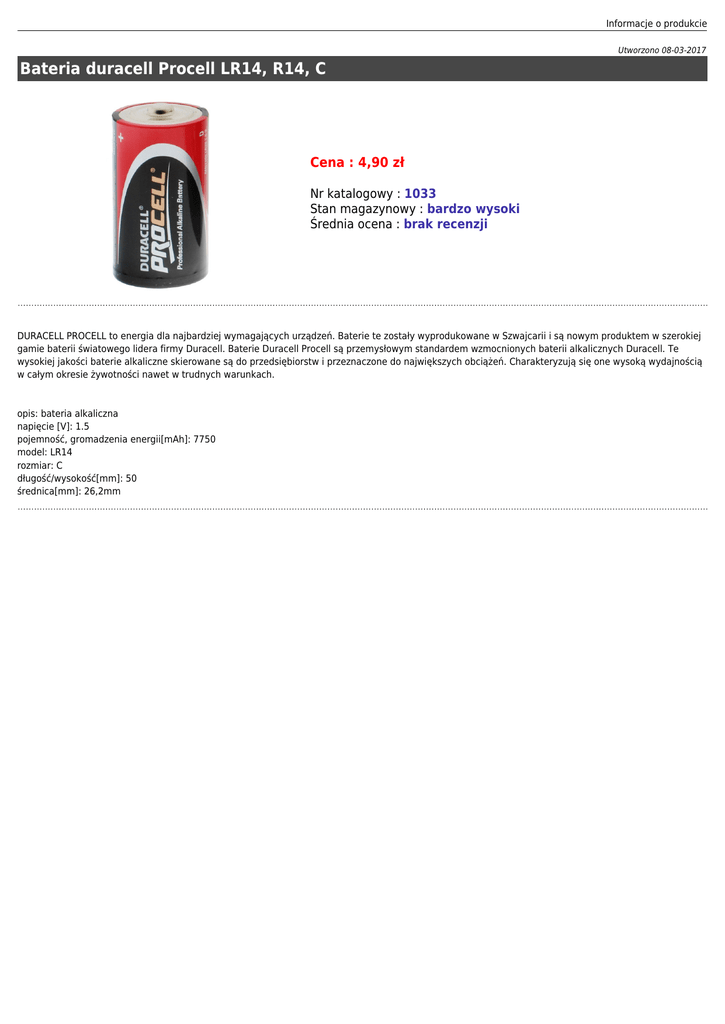 Informacje o produkcie

Utworzono 08-03-2017

Bateria duracell Procell LR14, R14, C

DURACELL PROCELL Professional Alkaline Battery

Cena : 4,90 zł

Nr katalogowy : 1033
Stan magazynowy : bardzo wysoki
Średnia ocena : brak recenzji

DURACELL PROCELL to energia dla najbardziej wymagających urządzeń. Baterie te zostały wyprodukowane w Szwajcarii i są nowym produktem w szerokiej gamie baterii światowego lidera firmy Duracell. Baterie Duracell Procell są przemysłowym standardem wzmocnionych baterii alkalicznych Duracell. Te wysokiej jakości baterie alkaliczne skierowane są do przedsiębiorstw i przeznaczone do największych obciążeń. Charakteryzują się one wysoką wydajnością w całym okresie żywotności nawet w trudnych warunkach.

opis: bateria alkaliczna
napięcie [V]: 1.5
pojemność, gromadzenia energii[mAh]: 7750
model: LR14
rozmiar: C
długość/wysokość[mm]: 50
średnica[mm]: 26,2mm